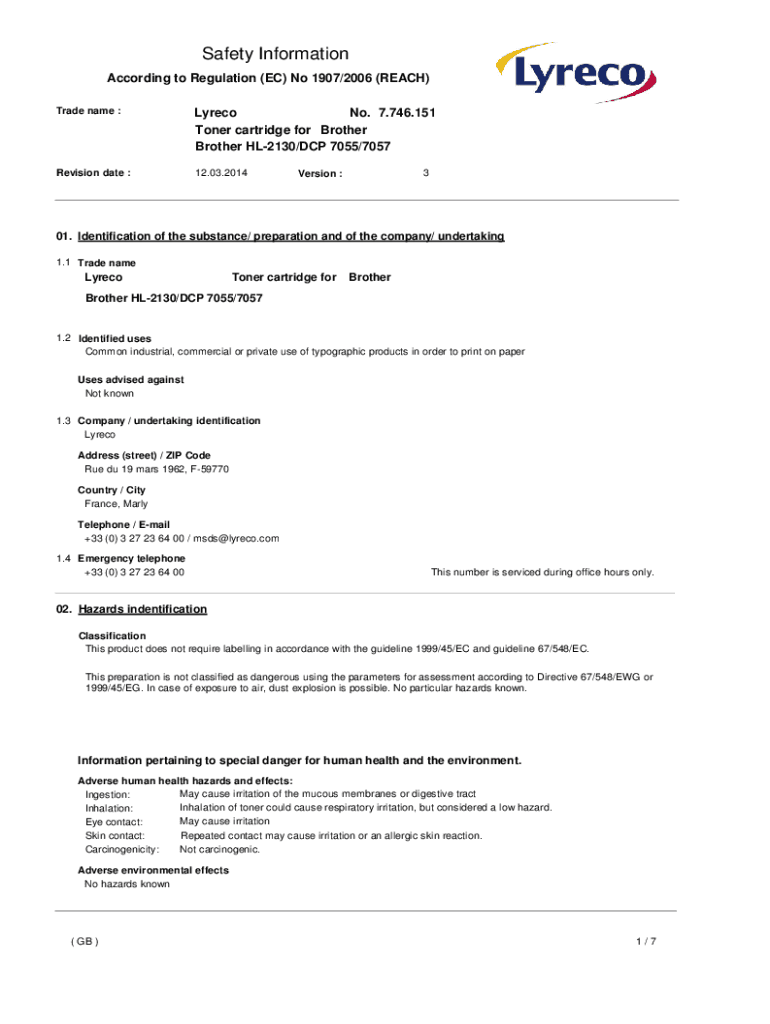 Safety Information

According to Regulation (EC) No 1907/2006 (REACH)

Lyreco

Trade name : Lyreco No. 7.746.151
Toner cartridge for Brother
Brother HL-2130/DCP 7055/7057

Revision date : 12.03.2014 Version : 3

01. Identification of the substance/ preparation and of the company/ undertaking

1.1 Trade name
Lyreco Toner cartridge for Brother
Brother HL-2130/DCP 7055/7057

1.2 Identified uses
Common industrial, commercial or private use of typographic products in order to print on paper

Uses advised against
Not known

1.3 Company / undertaking identification
Lyreco

Address (street) / ZIP Code
Rue du 19 mars 1962, F-59770

Country / City
France, Marly

Telephone / E-mail
+33 (0) 3 27 23 64 00 / msds@lyreco.com

1.4 Emergency telephone
+33 (0) 3 27 23 64 00 This number is serviced during office hours only.

02. Hazards indentification

Classification
This product does not require labelling in accordance with the guideline 1999/45/EC and guideline 67/548/EC.

This preparation is not classified as dangerous using the parameters for assessment according to Directive 67/548/EWG or 1999/45/EG. In case of exposure to air, dust explosion is possible. No particular hazards known.

Information pertaining to special danger for human health and the environment.

Adverse human health hazards and effects:
Ingestion: May cause irritation of the mucous membranes or digestive tract
Inhalation: Inhalation of toner could cause respiratory irritation, but considered a low hazard.
Eye contact: May cause irritation
Skin contact: Repeated contact may cause irritation or an allergic skin reaction.
Carcinogenicity: Not carcinogenic.

Adverse environmental effects
No hazards known

( GB ) 1 / 7